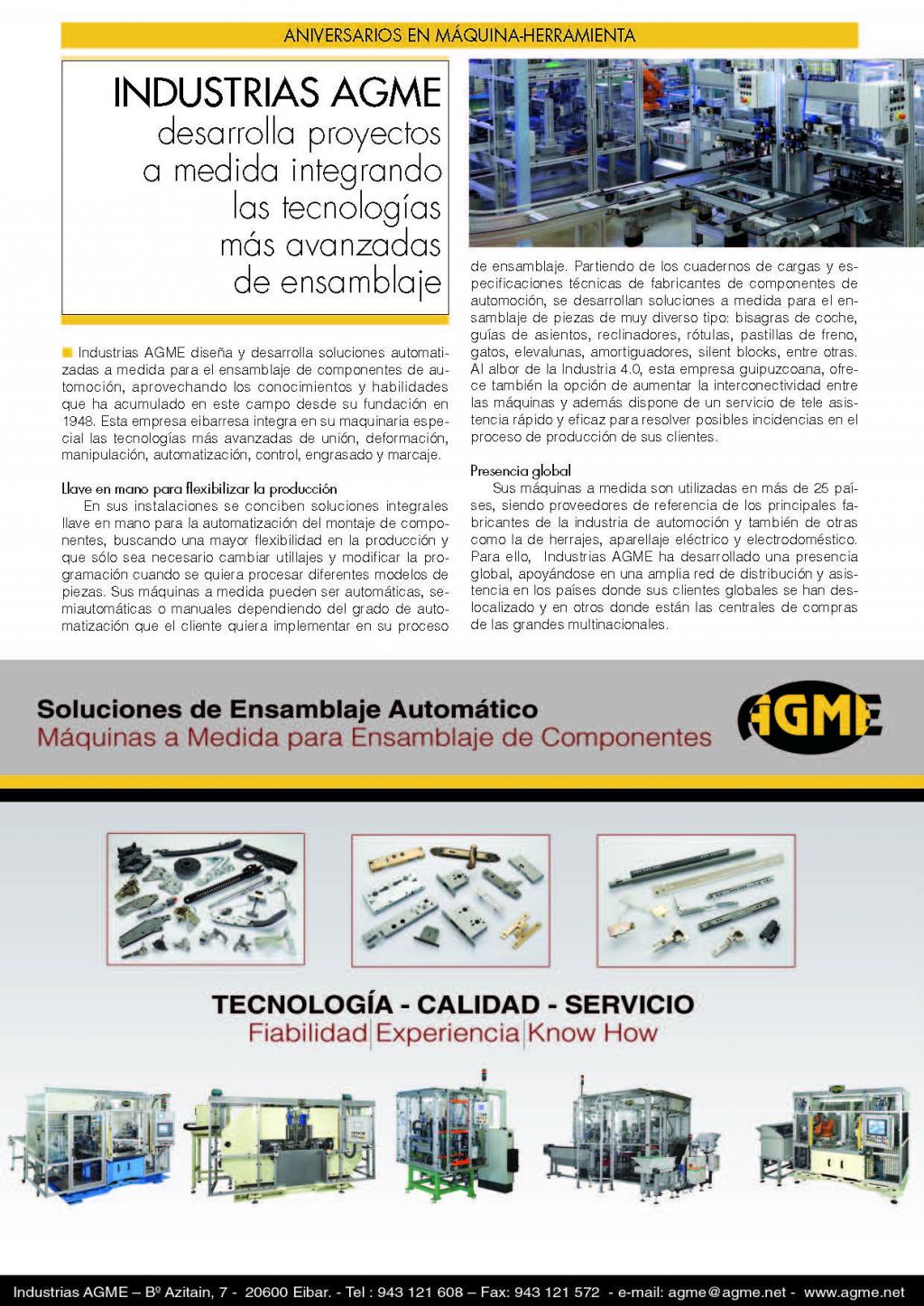 ANIVERSARIOS EN MÁQUINA-HERRAMIENTA

INDUSTRIAS AGME
desarrolla proyectos a medida integrando las tecnologías más avanzadas de ensamblaje

Industrias AGME diseña y desarrolla soluciones automatizadas a medida para el ensamblaje de componentes de automoción, aprovechando los conocimientos y habilidades que ha acumulado en este campo desde su fundación en 1948. Esta empresa eibarresa integra en su maquinaria especial las tecnologías más avanzadas de unión, deformación, manipulación, automatización, control, engrasado y marcaje.

Llave en mano para flexibilizar la producción
En sus instalaciones se conciben soluciones integrales llave en mano para la automatización del montaje de componentes, buscando una mayor flexibilidad en la producción y que sólo sea necesario cambiar utillajes y modificar la programación cuando se quiera procesar diferentes modelos de piezas. Sus máquinas a medida pueden ser automáticas, semiautomáticas o manuales dependiendo del grado de automatización que el cliente quiera implementar en su proceso de ensamblaje. Partiendo de los cuadernos de cargas y especificaciones técnicas de fabricantes de componentes de automoción, se desarrollan soluciones a medida para el ensamblaje de piezas de muy diverso tipo: bisagras de coche, guías de asientos, reclinadores, rótulas, pastillas de freno, gatos, elevalunas, amortiguadores, silent blocks, entre otras. Al albor de la Industria 4.0, esta empresa guipuzcoana, ofrece también la opción de aumentar la interconectividad entre las máquinas y además dispone de un servicio de tele asistencia rápido y eficaz para resolver posibles incidencias en el proceso de producción de sus clientes.

Presencia global
Sus máquinas a medida son utilizadas en más de 25 países, siendo proveedores de referencia de los principales fabricantes de la industria de automoción y también de otras como la de herrajes, aparellaje eléctrico y electrodoméstico. Para ello, Industrias AGME ha desarrollado una presencia global, apoyándose en una amplia red de distribución y asistencia en los países donde sus clientes globales se han deslocalizado y en otros donde están las centrales de compras de las grandes multinacionales.

Soluciones de Ensamblaje Automático
Máquinas a Medida para Ensamblaje de Componentes

AGME

TECNOLOGÍA - CALIDAD - SERVICIO
Fiabilidad | Experiencia | Know How

Industrias AGME – Bº Azitain, 7 - 20600 Eibar. - Tel : 943 121 608 – Fax: 943 121 572 - e-mail: agme@agme.net - www.agme.net